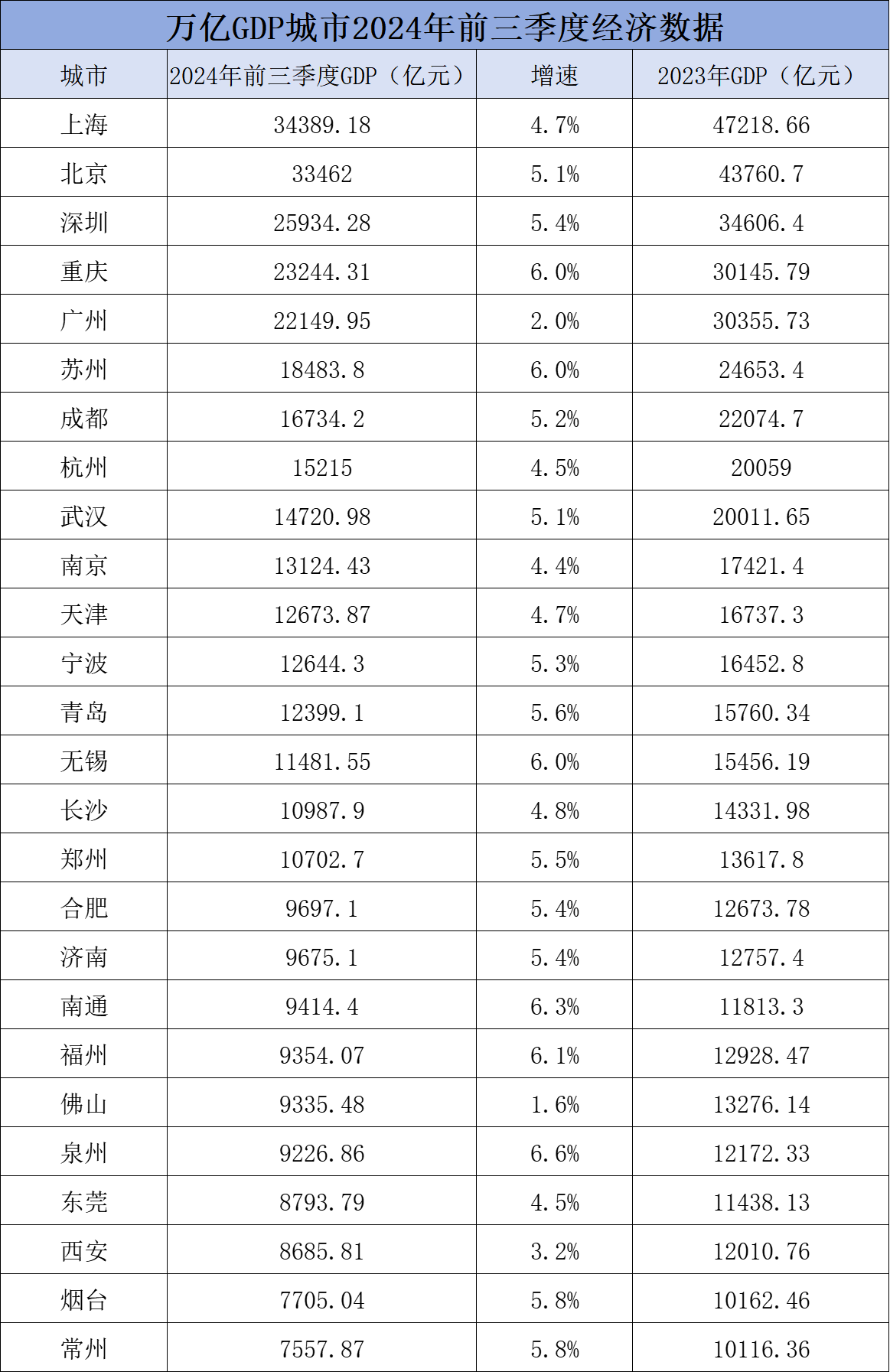 万亿GDP城市2024年前三季度经济数据

| 城市 | 2024年前三季度GDP（亿元） | 增速 | 2023年GDP（亿元） |
|---|---|---|---|
| 上海 | 34389.18 | 4.7% | 47218.66 |
| 北京 | 33462 | 5.1% | 43760.7 |
| 深圳 | 25934.28 | 5.4% | 34606.4 |
| 重庆 | 23244.31 | 6.0% | 30145.79 |
| 广州 | 22149.95 | 2.0% | 30355.73 |
| 苏州 | 18483.8 | 6.0% | 24653.4 |
| 成都 | 16734.2 | 5.2% | 22074.7 |
| 杭州 | 15215 | 4.5% | 20059 |
| 武汉 | 14720.98 | 5.1% | 20011.65 |
| 南京 | 13124.43 | 4.4% | 17421.4 |
| 天津 | 12673.87 | 4.7% | 16737.3 |
| 宁波 | 12644.3 | 5.3% | 16452.8 |
| 青岛 | 12399.1 | 5.6% | 15760.34 |
| 无锡 | 11481.55 | 6.0% | 15456.19 |
| 长沙 | 10987.9 | 4.8% | 14331.98 |
| 郑州 | 10702.7 | 5.5% | 13617.8 |
| 合肥 | 9697.1 | 5.4% | 12673.78 |
| 济南 | 9675.1 | 5.4% | 12757.4 |
| 南通 | 9414.4 | 6.3% | 11813.3 |
| 福州 | 9354.07 | 6.1% | 12928.47 |
| 佛山 | 9335.48 | 1.6% | 13276.14 |
| 泉州 | 9226.86 | 6.6% | 12172.33 |
| 东莞 | 8793.79 | 4.5% | 11438.13 |
| 西安 | 8685.81 | 3.2% | 12010.76 |
| 烟台 | 7705.04 | 5.8% | 10162.46 |
| 常州 | 7557.87 | 5.8% | 10116.36 |